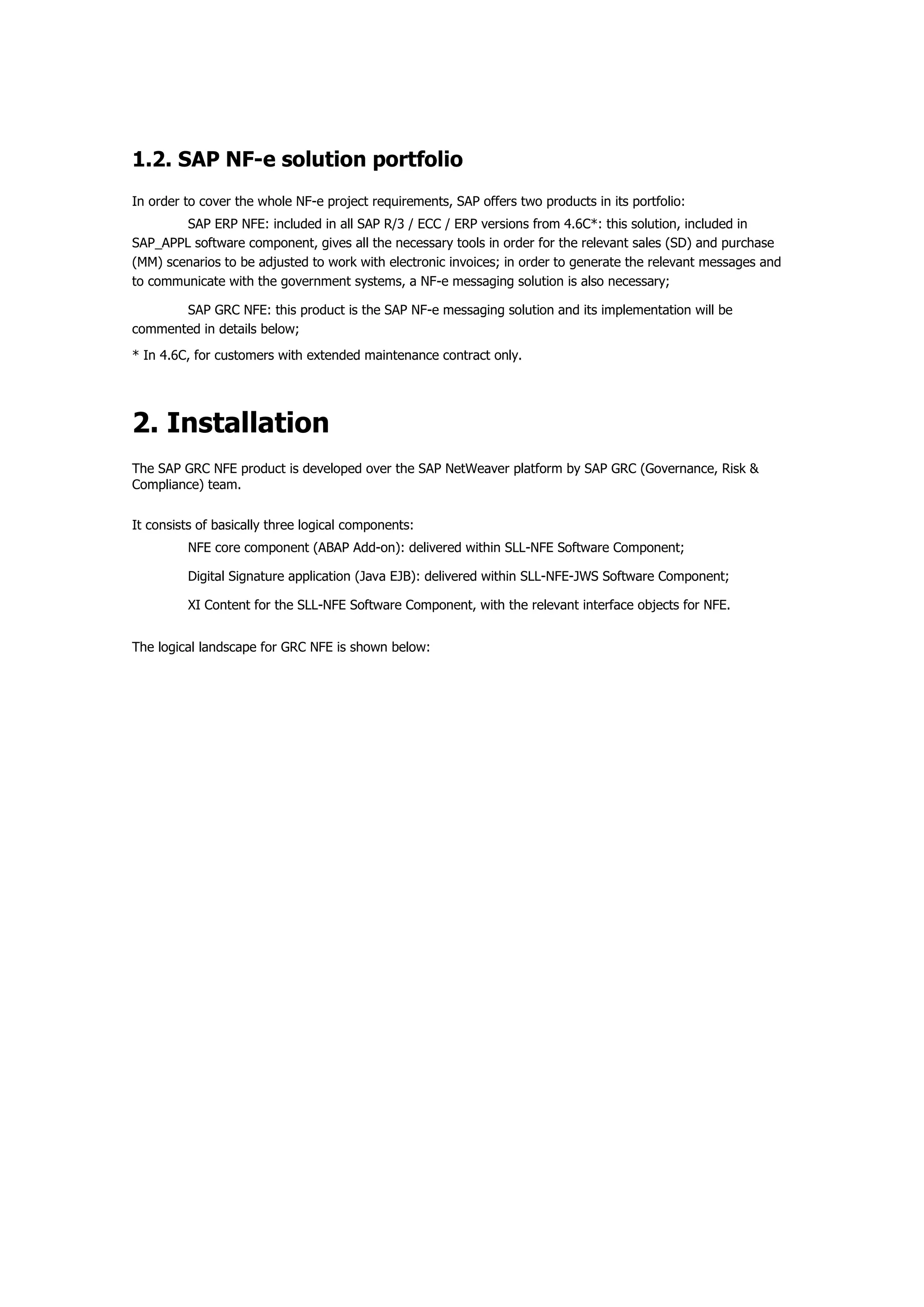 1.2. SAP NF-e solution portfolio

In order to cover the whole NF-e project requirements, SAP offers two products in its portfolio:

SAP ERP NFE: included in all SAP R/3 / ECC / ERP versions from 4.6C*: this solution, included in SAP_APPL software component, gives all the necessary tools in order for the relevant sales (SD) and purchase (MM) scenarios to be adjusted to work with electronic invoices; in order to generate the relevant messages and to communicate with the government systems, a NF-e messaging solution is also necessary;

SAP GRC NFE: this product is the SAP NF-e messaging solution and its implementation will be commented in details below;

* In 4.6C, for customers with extended maintenance contract only.

2. Installation

The SAP GRC NFE product is developed over the SAP NetWeaver platform by SAP GRC (Governance, Risk & Compliance) team.

It consists of basically three logical components:

NFE core component (ABAP Add-on): delivered within SLL-NFE Software Component;

Digital Signature application (Java EJB): delivered within SLL-NFE-JWS Software Component;

XI Content for the SLL-NFE Software Component, with the relevant interface objects for NFE.

The logical landscape for GRC NFE is shown below: